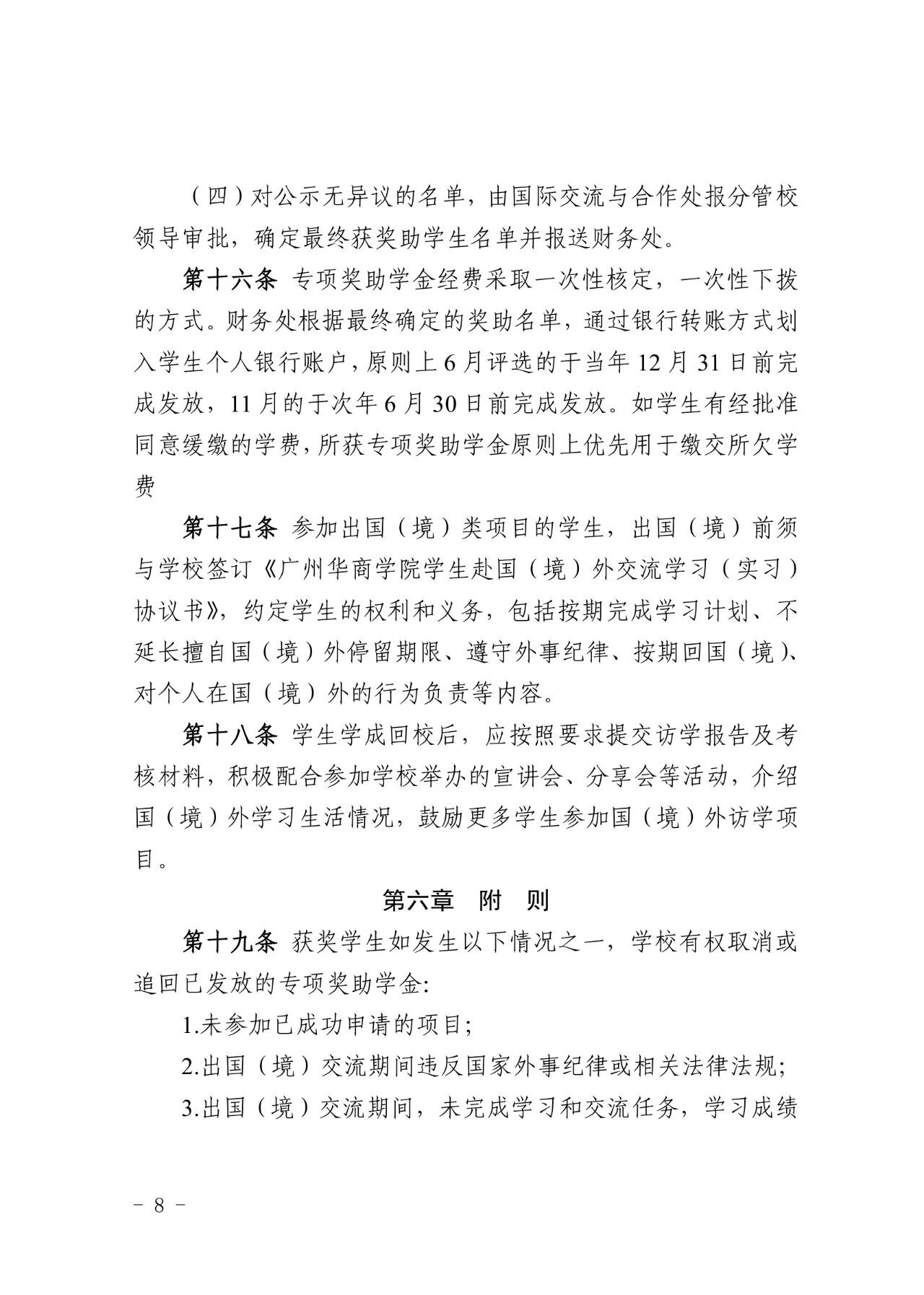 （四）对公示无异议的名单，由国际交流与合作处报分管校领导审批，确定最终获奖助学生名单并报送财务处。

第十六条 专项奖助学金经费采取一次性核定，一次性下拨的方式。财务处根据最终确定的奖助名单，通过银行转账方式划入学生个人银行账户，原则上6月评选的于当年12月31日前完成发放，11月的于次年6月30日前完成发放。如学生有经批准同意缓缴的学费，所获专项奖助学金原则上优先用于缴交所欠学费

第十七条 参加出国（境）类项目的学生，出国（境）前须与学校签订《广州华商学院学生赴国（境）外交流学习（实习）协议书》，约定学生的权利和义务，包括按期完成学习计划、不延长擅自国（境）外停留期限、遵守外事纪律、按期回国（境）、对个人在国（境）外的行为负责等内容。

第十八条 学生学成回校后，应按照要求提交访学报告及考核材料，积极配合参加学校举办的宣讲会、分享会等活动，介绍国（境）外学习生活情况，鼓励更多学生参加国（境）外访学项目。

第六章 附 则

第十九条 获奖学生如发生以下情况之一，学校有权取消或追回已发放的专项奖助学金:

1.未参加已成功申请的项目;

2.出国（境）交流期间违反国家外事纪律或相关法律法规;

3.出国（境）交流期间，未完成学习和交流任务，学习成绩

－ 8 －